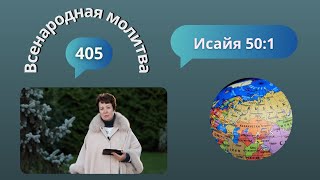 Всенародная молитва

405

Исайя 50:1